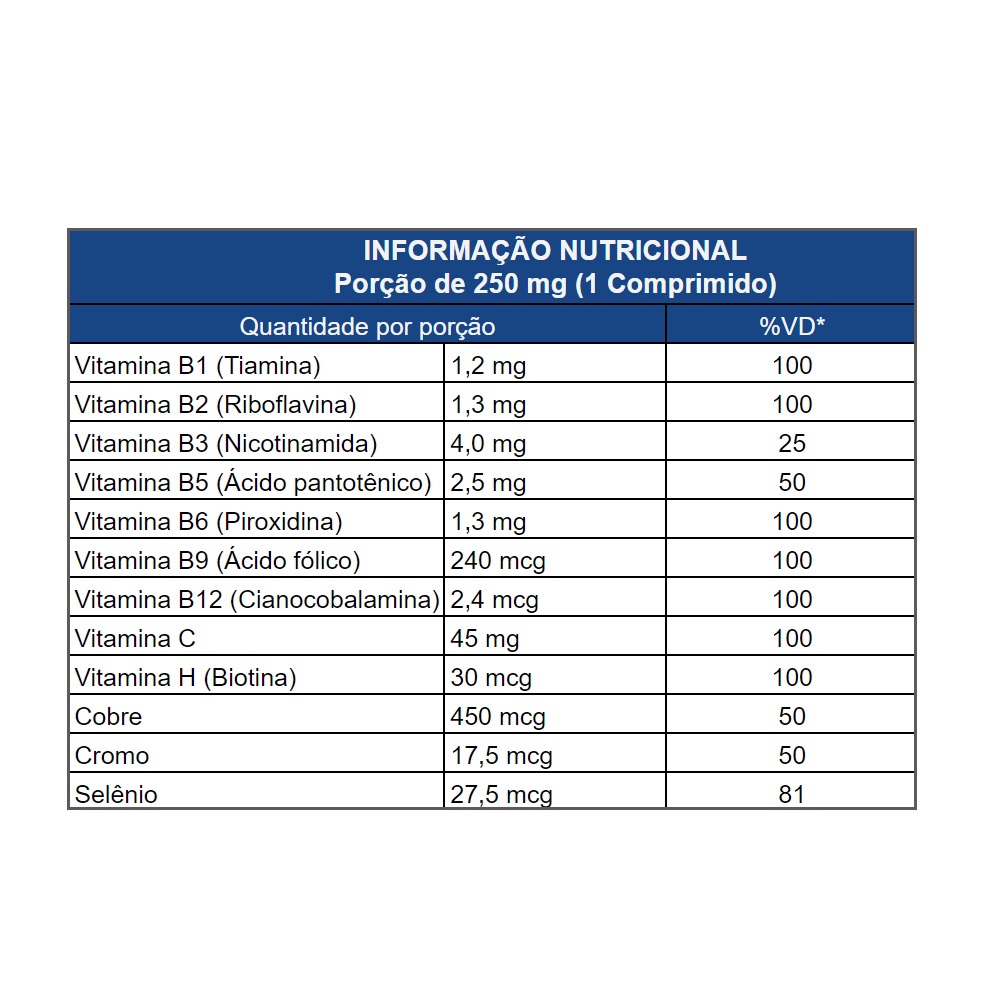 INFORMAÇÃO NUTRICIONAL
Porção de 250 mg (1 Comprimido)

| Quantidade por porção | | %VD* |
|---|---|---|
| Vitamina B1 (Tiamina) | 1,2 mg | 100 |
| Vitamina B2 (Riboflavina) | 1,3 mg | 100 |
| Vitamina B3 (Nicotinamida) | 4,0 mg | 25 |
| Vitamina B5 (Ácido pantotênico) | 2,5 mg | 50 |
| Vitamina B6 (Piroxidina) | 1,3 mg | 100 |
| Vitamina B9 (Ácido fólico) | 240 mcg | 100 |
| Vitamina B12 (Cianocobalamina) | 2,4 mcg | 100 |
| Vitamina C | 45 mg | 100 |
| Vitamina H (Biotina) | 30 mcg | 100 |
| Cobre | 450 mcg | 50 |
| Cromo | 17,5 mcg | 50 |
| Selênio | 27,5 mcg | 81 |